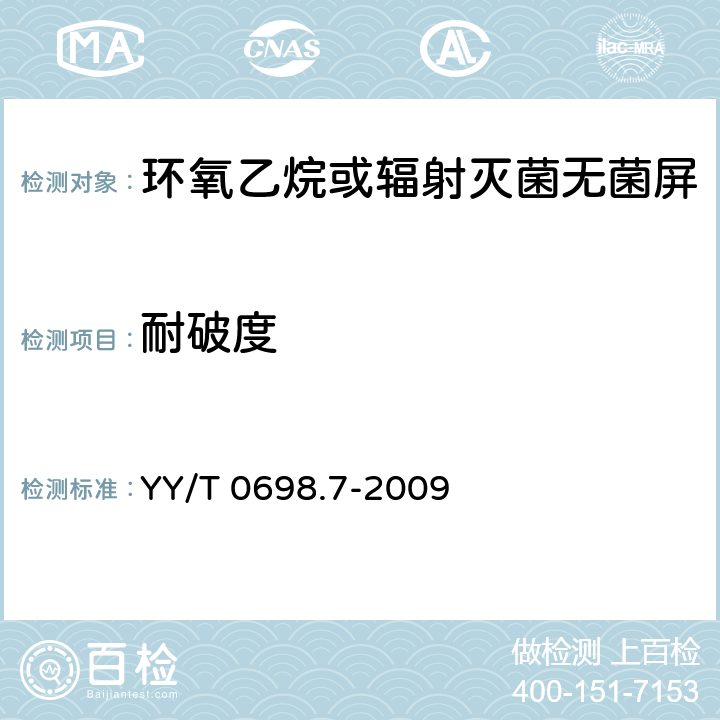 MA CNAS AC ilac-MRA

检测对象： 环氧乙烷或辐射灭菌无菌屏

检测项目： 耐破度

检测标准： YY/T 0698.7-2009

百检 Baijiantest.com

做检测 上百检
400-151-7153